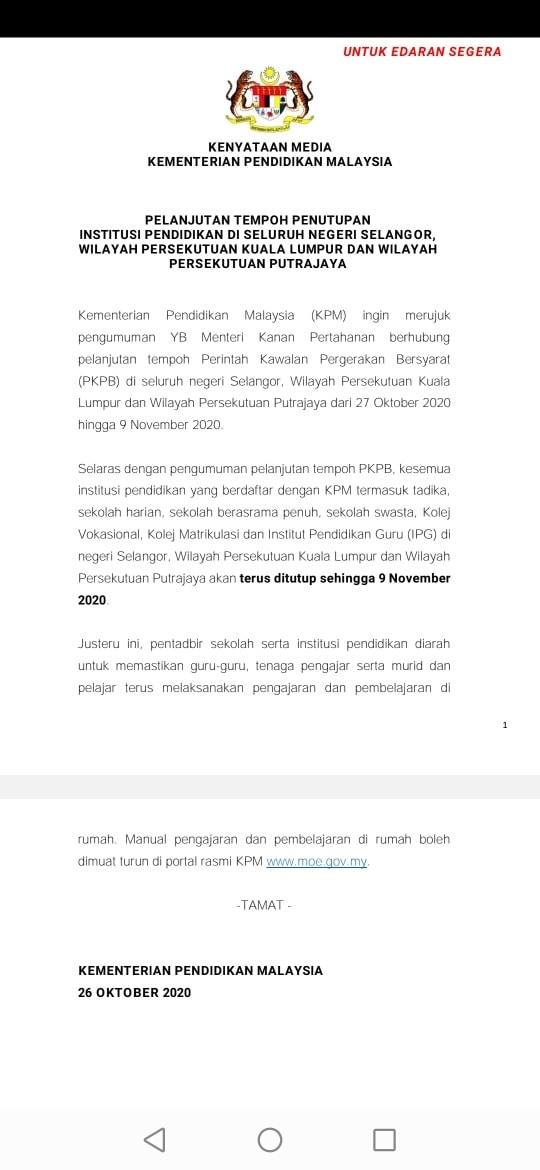 UNTUK EDARAN SEGERA

KENYATAAN MEDIA
KEMENTERIAN PENDIDIKAN MALAYSIA

PELANJUTAN TEMPOH PENUTUPAN
INSTITUSI PENDIDIKAN DI SELURUH NEGERI SELANGOR, WILAYAH PERSEKUTUAN KUALA LUMPUR DAN WILAYAH PERSEKUTUAN PUTRAJAYA

Kementerian Pendidikan Malaysia (KPM) ingin merujuk pengumuman YB Menteri Kanan Pertahanan berhubung pelanjutan tempoh Perintah Kawalan Pergerakan Bersyarat (PKPB) di seluruh negeri Selangor, Wilayah Persekutuan Kuala Lumpur dan Wilayah Persekutuan Putrajaya dari 27 Oktober 2020 hingga 9 November 2020.

Selaras dengan pengumuman pelanjutan tempoh PKPB, kesemua institusi pendidikan yang berdaftar dengan KPM termasuk tadika, sekolah harian, sekolah berasrama penuh, sekolah swasta, Kolej Vokasional, Kolej Matrikulasi dan Institut Pendidikan Guru (IPG) di negeri Selangor, Wilayah Persekutuan Kuala Lumpur dan Wilayah Persekutuan Putrajaya akan terus ditutup sehingga 9 November 2020.

Justeru ini, pentadbir sekolah serta institusi pendidikan diarah untuk memastikan guru-guru, tenaga pengajar serta murid dan pelajar terus melaksanakan pengajaran dan pembelajaran di

1

rumah. Manual pengajaran dan pembelajaran di rumah boleh dimuat turun di portal rasmi KPM www.moe.gov.my.

-TAMAT -

KEMENTERIAN PENDIDIKAN MALAYSIA
26 OKTOBER 2020